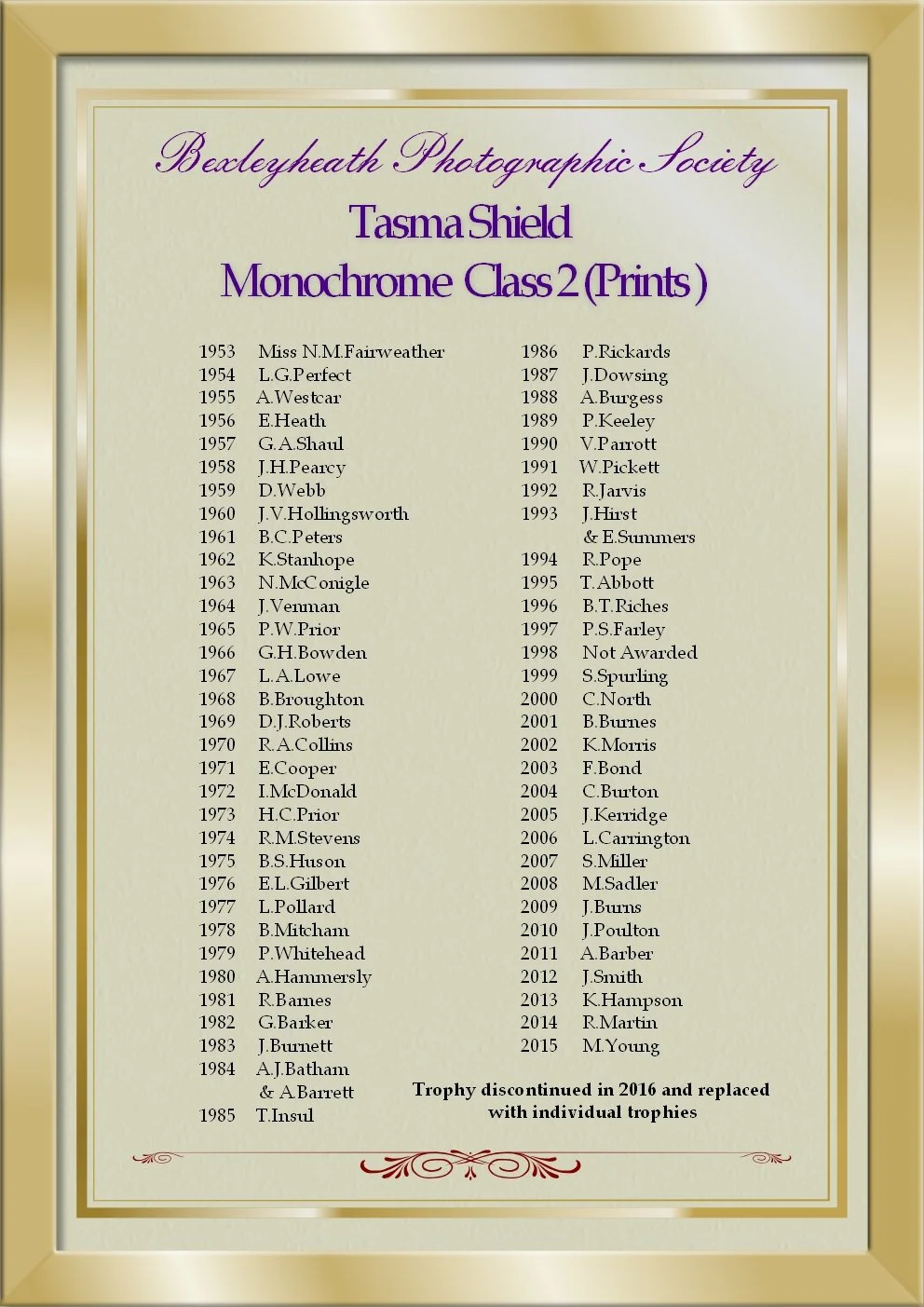 Bexleyheath Photographic Society

Tasma Shield

Monochrome Class 2 (Prints)

1953 Miss N.M.Fairweather
1954 L.G.Perfect
1955 A.Westcar
1956 E.Heath
1957 G.A.Shaul
1958 J.H.Pearcy
1959 D.Webb
1960 J.V.Hollingsworth
1961 B.C.Peters
1962 K.Stanhope
1963 N.McConigle
1964 J.Venman
1965 P.W.Prior
1966 G.H.Bowden
1967 L.A.Lowe
1968 B.Broughton
1969 D.J.Roberts
1970 R.A.Collins
1971 E.Cooper
1972 I.McDonald
1973 H.C.Prior
1974 R.M.Stevens
1975 B.S.Huson
1976 E.L.Gilbert
1977 L.Pollard
1978 B.Mitcham
1979 P.Whitehead
1980 A.Hammersly
1981 R.Barnes
1982 G.Barker
1983 J.Burnett
1984 A.J.Batham & A.Barrett
1985 T.Insul

1986 P.Rickards
1987 J.Dowsing
1988 A.Burgess
1989 P.Keeley
1990 V.Parrott
1991 W.Pickett
1992 R.Jarvis
1993 J.Hirst & E.Summers
1994 R.Pope
1995 T.Abbott
1996 B.T.Riches
1997 P.S.Farley
1998 Not Awarded
1999 S.Spurling
2000 C.North
2001 B.Burnes
2002 K.Morris
2003 F.Bond
2004 C.Burton
2005 J.Kerridge
2006 L.Carrington
2007 S.Miller
2008 M.Sadler
2009 J.Burns
2010 J.Poulton
2011 A.Barber
2012 J.Smith
2013 K.Hampson
2014 R.Martin
2015 M.Young

Trophy discontinued in 2016 and replaced with individual trophies